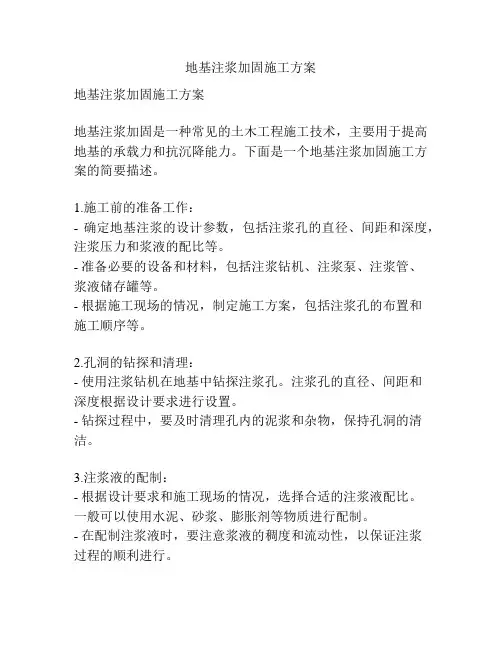 地基注浆加固施工方案

地基注浆加固施工方案

地基注浆加固是一种常见的土木工程施工技术，主要用于提高地基的承载力和抗沉降能力。下面是一个地基注浆加固施工方案的简要描述。

1.施工前的准备工作：
- 确定地基注浆的设计参数，包括注浆孔的直径、间距和深度，注浆压力和浆液的配比等。
- 准备必要的设备和材料，包括注浆钻机、注浆泵、注浆管、浆液储存罐等。
- 根据施工现场的情况，制定施工方案，包括注浆孔的布置和施工顺序等。

2.孔洞的钻探和清理：
- 使用注浆钻机在地基中钻探注浆孔。注浆孔的直径、间距和深度根据设计要求进行设置。
- 钻探过程中，要及时清理孔内的泥浆和杂物，保持孔洞的清洁。

3.注浆液的配制：
- 根据设计要求和施工现场的情况，选择合适的注浆液配比。一般可以使用水泥、砂浆、膨胀剂等物质进行配制。
- 在配制注浆液时，要注意浆液的稠度和流动性，以保证注浆过程的顺利进行。